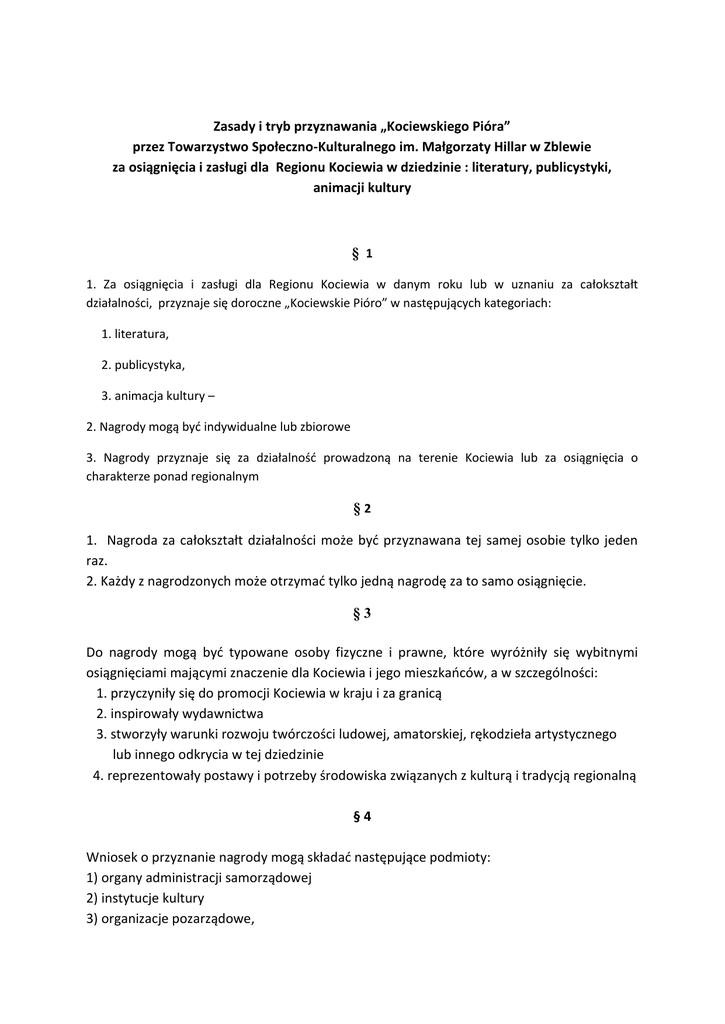 Zasady i tryb przyznawania „Kociewskiego Pióra”
przez Towarzystwo Społeczno-Kulturalnego im. Małgorzaty Hillar w Zblewie
za osiągnięcia i zasługi dla Regionu Kociewia w dziedzinie : literatury, publicystyki, animacji kultury

§ 1

1. Za osiągnięcia i zasługi dla Regionu Kociewia w danym roku lub w uznaniu za całokształt działalności, przyznaje się doroczne „Kociewskie Pióro” w następujących kategoriach:

1. literatura,

2. publicystyka,

3. animacja kultury –

2. Nagrody mogą być indywidualne lub zbiorowe

3. Nagrody przyznaje się za działalność prowadzoną na terenie Kociewia lub za osiągnięcia o charakterze ponad regionalnym

§ 2

1. Nagroda za całokształt działalności może być przyznawana tej samej osobie tylko jeden raz.
2. Każdy z nagrodzonych może otrzymać tylko jedną nagrodę za to samo osiągnięcie.

§ 3

Do nagrody mogą być typowane osoby fizyczne i prawne, które wyróżniły się wybitnymi osiągnięciami mającymi znaczenie dla Kociewia i jego mieszkańców, a w szczególności:
1. przyczyniły się do promocji Kociewia w kraju i za granicą
2. inspirowały wydawnictwa
3. stworzyły warunki rozwoju twórczości ludowej, amatorskiej, rękodzieła artystycznego lub innego odkrycia w tej dziedzinie
4. reprezentowały postawy i potrzeby środowiska związanych z kulturą i tradycją regionalną

§ 4

Wniosek o przyznanie nagrody mogą składać następujące podmioty:
1) organy administracji samorządowej
2) instytucje kultury
3) organizacje pozarządowe,